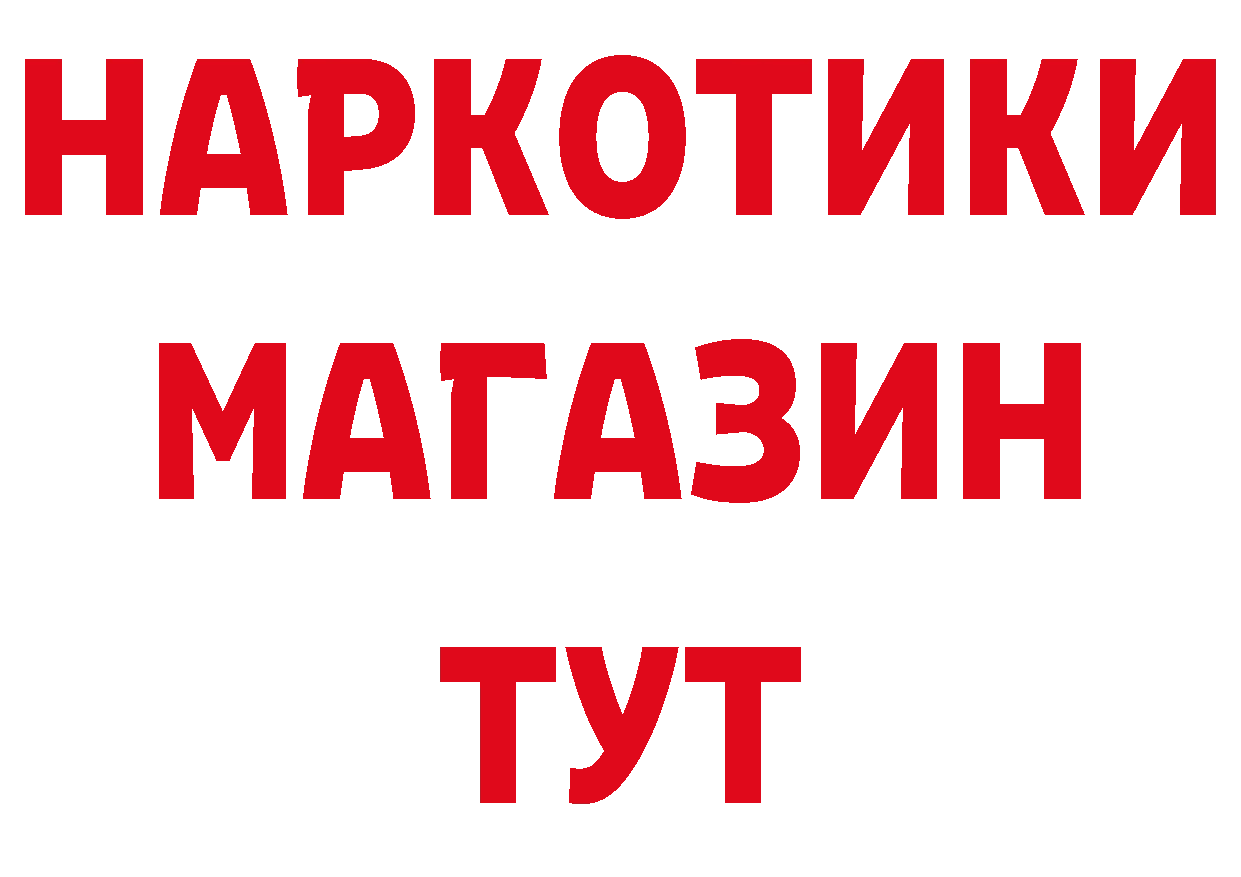 НАРКОТИКИ
МАГАЗИН
ТУТ